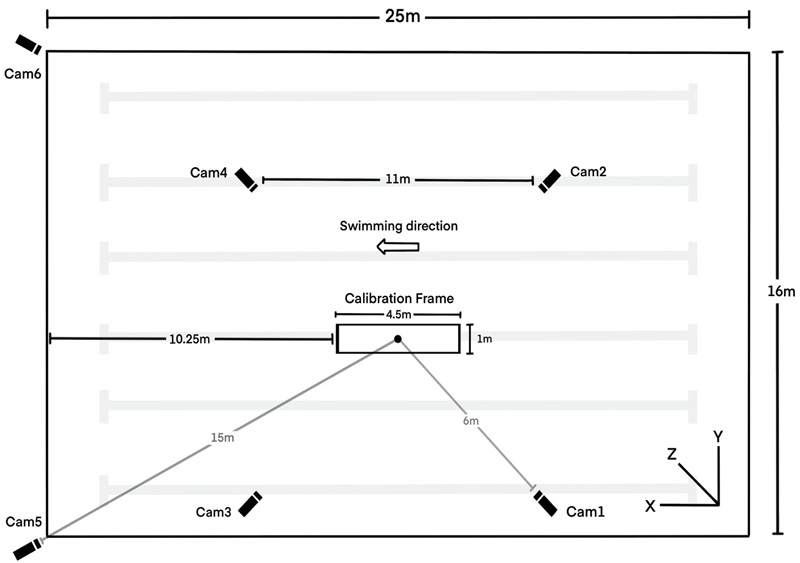 25m

Cam6

Cam4

11m

Cam2

Swimming direction

Calibration Frame

4.5m

10.25m

1m

16m

15m

6m

Z

Y

X

Cam5

Cam3

Cam1